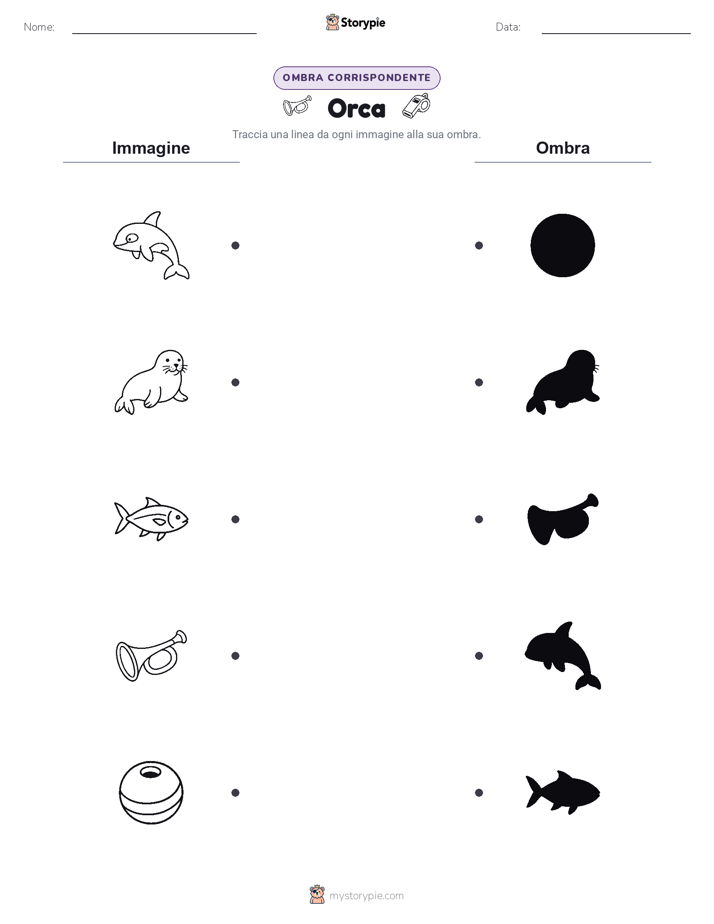 Nome:

Storypie

Data:

OMBRA CORRISPONDENTE

Orca

Traccia una linea da ogni immagine alla sua ombra.

Immagine

Ombra

mystorypie.com